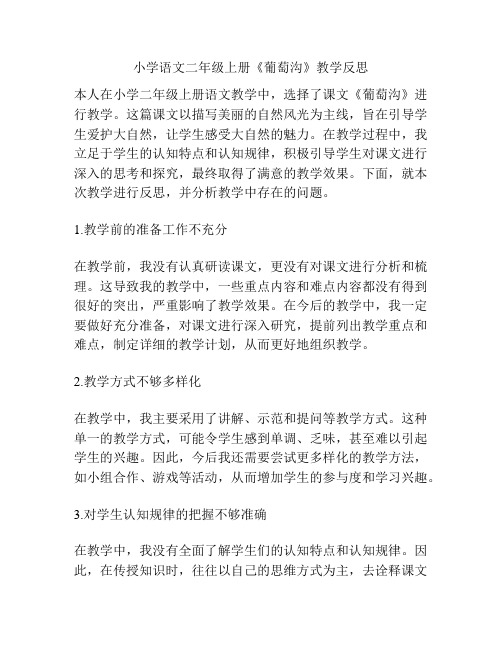 小学语文二年级上册《葡萄沟》教学反思

本人在小学二年级上册语文教学中，选择了课文《葡萄沟》进行教学。这篇课文以描写美丽的自然风光为主线，旨在引导学生爱护大自然，让学生感受大自然的魅力。在教学过程中，我立足于学生的认知特点和认知规律，积极引导学生对课文进行深入的思考和探究，最终取得了满意的教学效果。下面，就本次教学进行反思，并分析教学中存在的问题。

1.教学前的准备工作不充分

在教学前，我没有认真研读课文，更没有对课文进行分析和梳理。这导致我的教学中，一些重点内容和难点内容都没有得到很好的突出，严重影响了教学效果。在今后的教学中，我一定要做好充分准备，对课文进行深入研究，提前列出教学重点和难点，制定详细的教学计划，从而更好地组织教学。

2.教学方式不够多样化

在教学中，我主要采用了讲解、示范和提问等教学方式。这种单一的教学方式，可能令学生感到单调、乏味，甚至难以引起学生的兴趣。因此，今后我还需要尝试更多样化的教学方法，如小组合作、游戏等活动，从而增加学生的参与度和学习兴趣。

3.对学生认知规律的把握不够准确

在教学中，我没有全面了解学生们的认知特点和认知规律。因此，在传授知识时，往往以自己的思维方式为主，去诠释课文